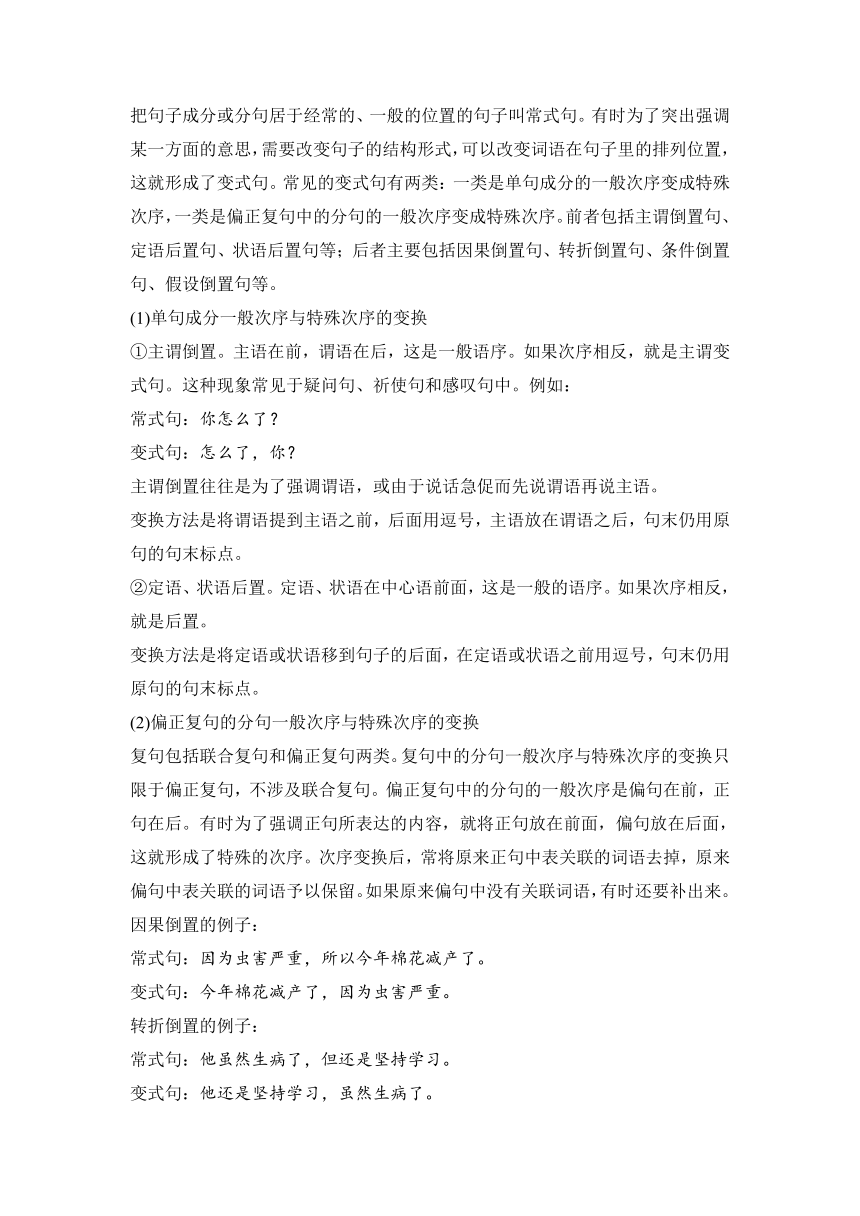 把句子成分或分句居于经常的、一般的位置的句子叫常式句。有时为了突出强调某一方面的意思，需要改变句子的结构形式，可以改变词语在句子里的排列位置，这就形成了变式句。常见的变式句有两类：一类是单句成分的一般次序变成特殊次序，一类是偏正复句中的分句的一般次序变成特殊次序。前者包括主谓倒置句、定语后置句、状语后置句等；后者主要包括因果倒置句、转折倒置句、条件倒置句、假设倒置句等。

(1)单句成分一般次序与特殊次序的变换

①主谓倒置。主语在前，谓语在后，这是一般语序。如果次序相反，就是主谓变式句。这种现象常见于疑问句、祈使句和感叹句中。例如：

常式句：你怎么了？

变式句：怎么了，你？

主谓倒置往往是为了强调谓语，或由于说话急促而先说谓语再说主语。

变换方法是将谓语提到主语之前，后面用逗号，主语放在谓语之后，句末仍用原句的句末标点。

②定语、状语后置。定语、状语在中心语前面，这是一般的语序。如果次序相反，就是后置。

变换方法是将定语或状语移到句子的后面，在定语或状语之前用逗号，句末仍用原句的句末标点。

(2)偏正复句的分句一般次序与特殊次序的变换

复句包括联合复句和偏正复句两类。复句中的分句一般次序与特殊次序的变换只限于偏正复句，不涉及联合复句。偏正复句中的分句的一般次序是偏句在前，正句在后。有时为了强调正句所表达的内容，就将正句放在前面，偏句放在后面，这就形成了特殊的次序。次序变换后，常将原来正句中表关联的词语去掉，原来偏句中表关联的词语予以保留。如果原来偏句中没有关联词语，有时还要补出来。

因果倒置的例子：

常式句：因为虫害严重，所以今年棉花减产了。

变式句：今年棉花减产了，因为虫害严重。

转折倒置的例子：

常式句：他虽然生病了，但还是坚持学习。

变式句：他还是坚持学习，虽然生病了。